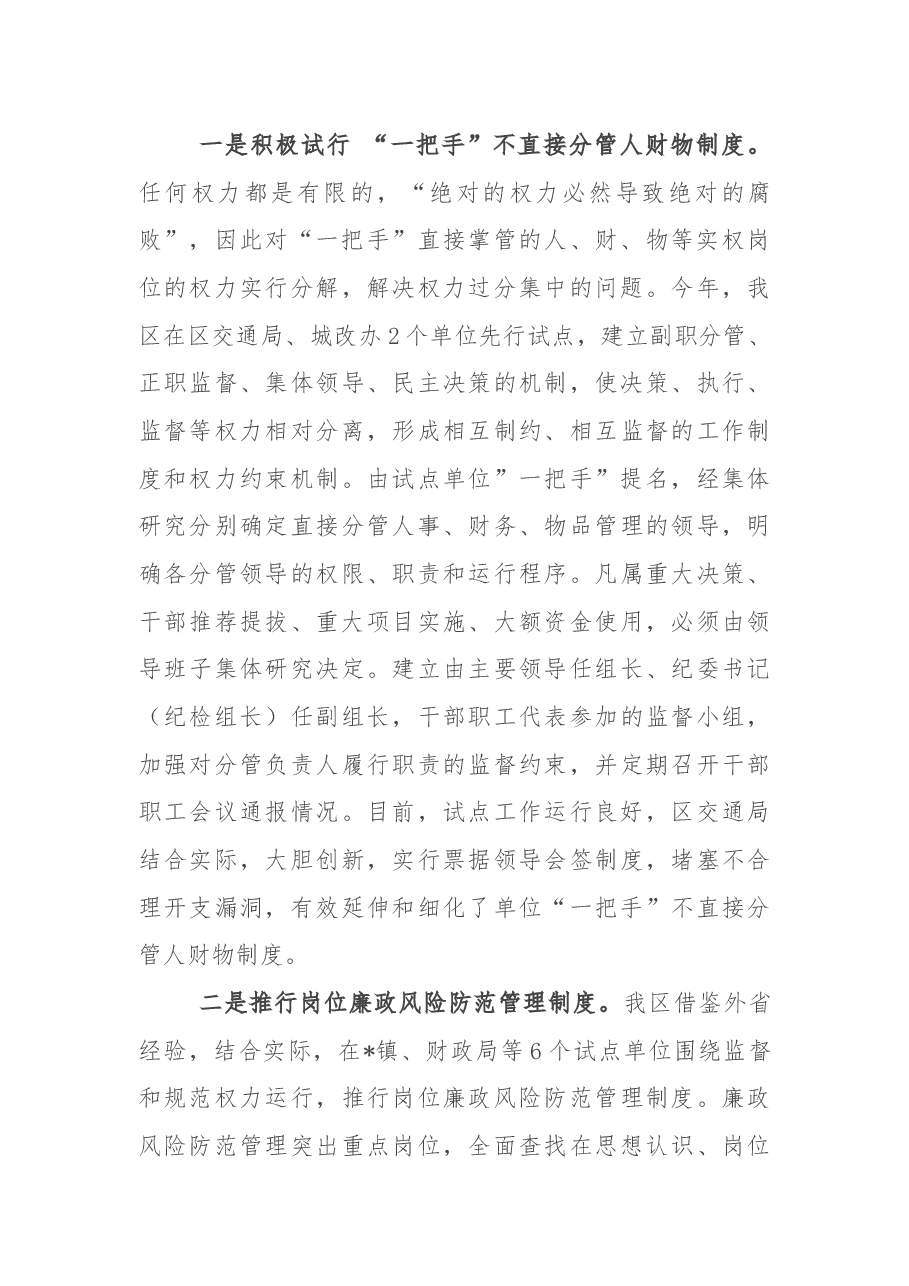 一是积极试行“一把手”不直接分管人财物制度。任何权力都是有限的，“绝对的权力必然导致绝对的腐败”，因此对“一把手”直接掌管的人、财、物等实权岗位的权力实行分解，解决权力过分集中的问题。今年，我区在区交通局、城改办2个单位先行试点，建立副职分管、正职监督、集体领导、民主决策的机制，使决策、执行、监督等权力相对分离，形成相互制约、相互监督的工作制度和权力约束机制。由试点单位”一把手”提名，经集体研究分别确定直接分管人事、财务、物品管理的领导，明确各分管领导的权限、职责和运行程序。凡属重大决策、干部推荐提拔、重大项目实施、大额资金使用，必须由领导班子集体研究决定。建立由主要领导任组长、纪委书记（纪检组长）任副组长，干部职工代表参加的监督小组，加强对分管负责人履行职责的监督约束，并定期召开干部职工会议通报情况。目前，试点工作运行良好，区交通局结合实际，大胆创新，实行票据领导会签制度，堵塞不合理开支漏洞，有效延伸和细化了单位“一把手”不直接分管人财物制度。

二是推行岗位廉政风险防范管理制度。我区借鉴外省经验，结合实际，在*镇、财政局等6个试点单位围绕监督和规范权力运行，推行岗位廉政风险防范管理制度。廉政风险防范管理突出重点岗位，全面查找在思想认识、岗位